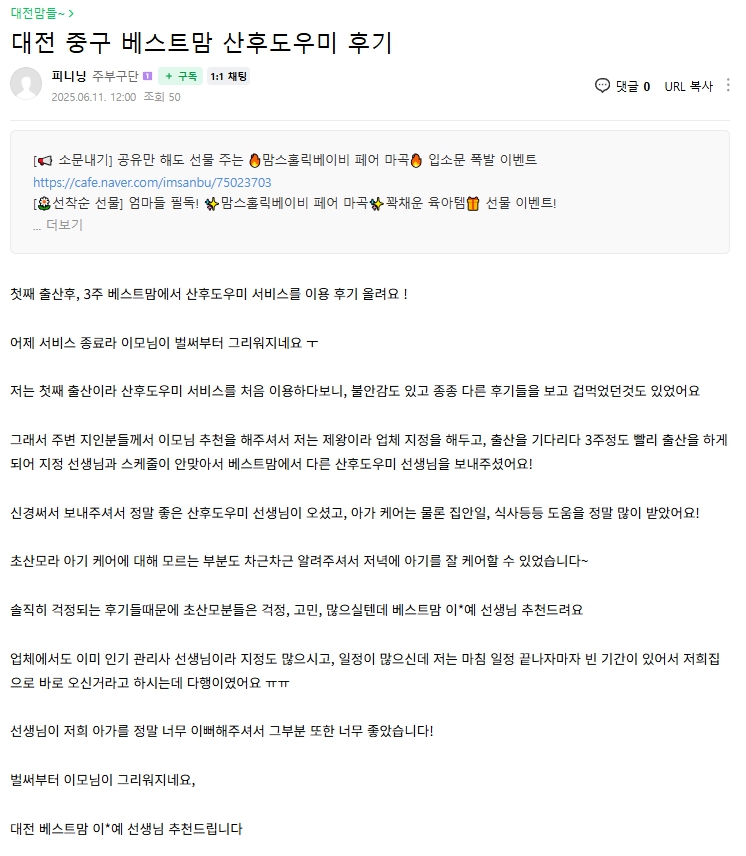 대전맘들~ >

대전 중구 베스트맘 산후도우미 후기

피니닝 주부구단 + 구독 1:1 채팅

2025.06.11. 12:00 조회 50

댓글 0 URL 복사

[📢 소문내기] 공유만 해도 선물 주는 🔥맘스홀릭베이비 페어 마곡🔥 입소문 폭발 이벤트
https://cafe.naver.com/imsanbu/75023703
[🌼선착순 선물] 엄마들 필독! ✨맘스홀릭베이비 페어 마곡✨꽉채운 육아템🎁 선물 이벤트!
... 더보기

첫째 출산후, 3주 베스트맘에서 산후도우미 서비스를 이용 후기 올려요 !

어제 서비스 종료라 이모님이 벌써부터 그리워지네요 ㅜ

저는 첫째 출산이라 산후도우미 서비스를 처음 이용하다보니, 불안감도 있고 종종 다른 후기들을 보고 겁먹었던것도 있었어요

그래서 주변 지인분들께서 이모님 추천을 해주셔서 저는 제왕이라 업체 지정을 해두고, 출산을 기다리다 3주정도 빨리 출산을 하게 되어 지정 선생님과 스케줄이 안맞아서 베스트맘에서 다른 산후도우미 선생님을 보내주셨어요!

신경써서 보내주셔서 정말 좋은 산후도우미 선생님이 오셨고, 아가 케어는 물론 집안일, 식사등등 도움을 정말 많이 받았어요!

초산모라 아기 케어에 대해 모르는 부분도 차근차근 알려주셔서 저녁에 아기를 잘 케어할 수 있었습니다~

솔직히 걱정되는 후기들때문에 초산모분들은 걱정, 고민, 많으실텐데 베스트맘 이*예 선생님 추천드려요

업체에서도 이미 인기 관리사 선생님이라 지정도 많으시고, 일정이 많으신데 저는 마침 일정 끝나자마자 빈 기간이 있어서 저희집으로 바로 오신거라고 하시는데 다행이였어요 ㅠㅠ

선생님이 저희 아가를 정말 너무 이뻐해주셔서 그부분 또한 너무 좋았습니다!

벌써부터 이모님이 그리워지네요,

대전 베스트맘 이*예 선생님 추천드립니다